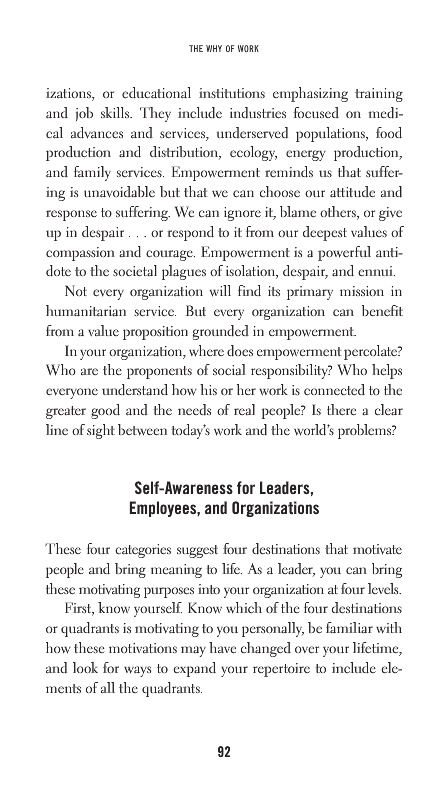 THE WHY OF WORK

izations, or educational institutions emphasizing training and job skills. They include industries focused on medical advances and services, underserved populations, food production and distribution, ecology, energy production, and family services. Empowerment reminds us that suffering is unavoidable but that we can choose our attitude and response to suffering. We can ignore it, blame others, or give up in despair . . . or respond to it from our deepest values of compassion and courage. Empowerment is a powerful antidote to the societal plagues of isolation, despair, and ennui.

Not every organization will find its primary mission in humanitarian service. But every organization can benefit from a value proposition grounded in empowerment.

In your organization, where does empowerment percolate? Who are the proponents of social responsibility? Who helps everyone understand how his or her work is connected to the greater good and the needs of real people? Is there a clear line of sight between today's work and the world's problems?

Self-Awareness for Leaders, Employees, and Organizations

These four categories suggest four destinations that motivate people and bring meaning to life. As a leader, you can bring these motivating purposes into your organization at four levels.

First, know yourself. Know which of the four destinations or quadrants is motivating to you personally, be familiar with how these motivations may have changed over your lifetime, and look for ways to expand your repertoire to include elements of all the quadrants.

92